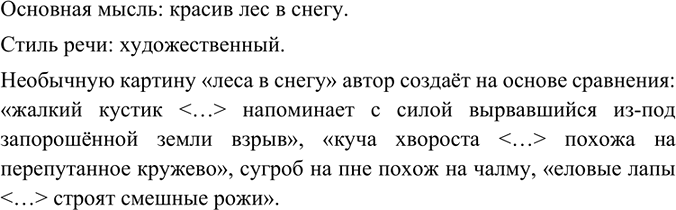 Основная мысль: красив лес в снегу.

Стиль речи: художественный.

Необычную картину «леса в снегу» автор создаёт на основе сравнения: «жалкий кустик <…> напоминает с силой вырвавшийся из-под запорошённой земли взрыв», «куча хвороста <…> похожа на перепутанное кружево», сугроб на пне похож на чалму, «еловые лапы <…> строят смешные рожи».